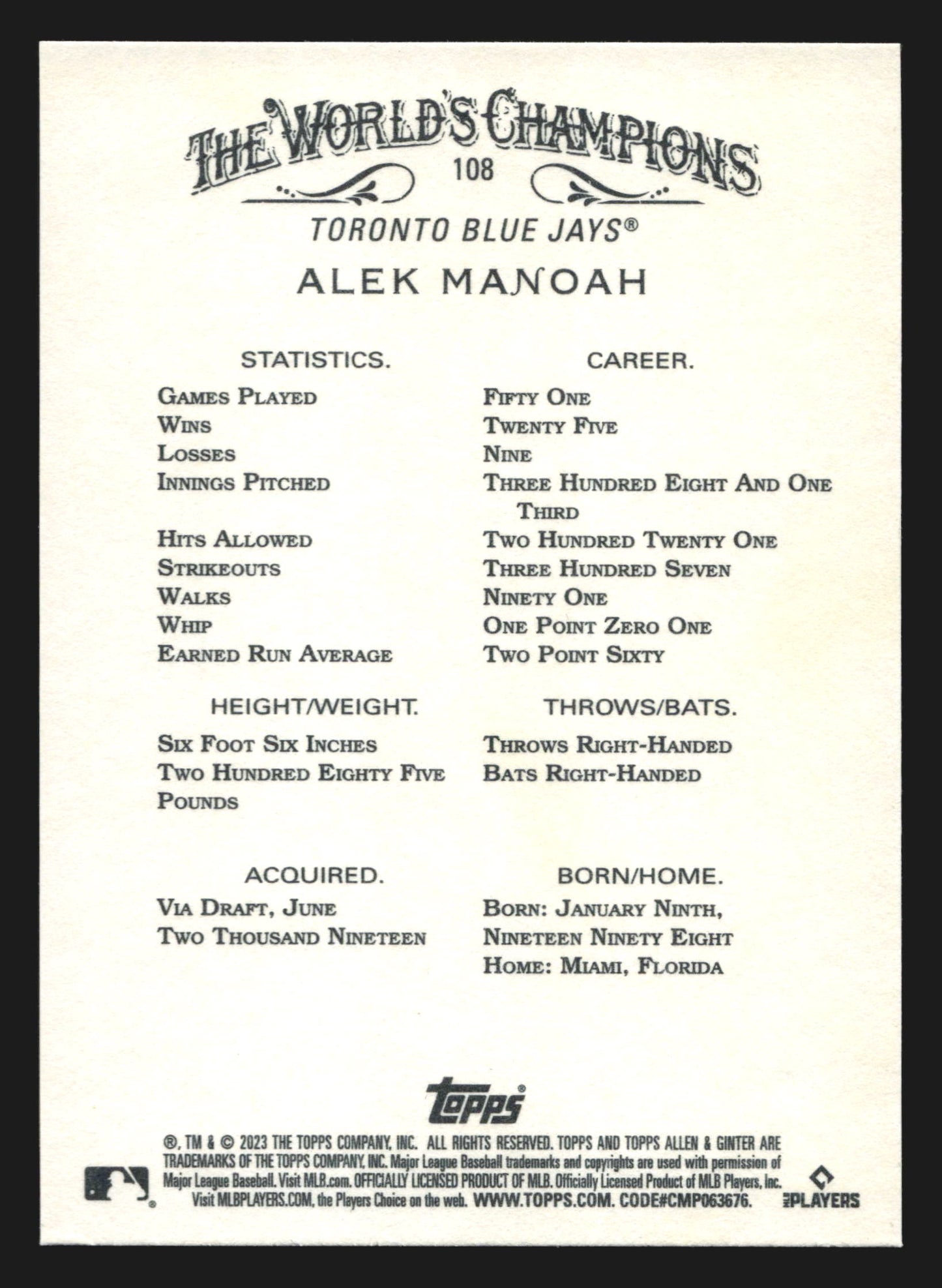 THE WORLD'S CHAMPIONS
108

TORONTO BLUE JAYS®

ALEK MANOAH

STATISTICS.

Games Played
Wins
Losses
Innings Pitched

Hits Allowed
Strikeouts
Walks
Whip
Earned Run Average

CAREER.

Fifty One
Twenty Five
Nine
Three Hundred Eight And One Third
Two Hundred Twenty One
Three Hundred Seven
Ninety One
One Point Zero One
Two Point Sixty

HEIGHT/WEIGHT.

Six Foot Six Inches
Two Hundred Eighty Five Pounds

THROWS/BATS.

Throws Right-Handed
Bats Right-Handed

ACQUIRED.

Via Draft, June
Two Thousand Nineteen

BORN/HOME.

Born: January Ninth, Nineteen Ninety Eight
Home: Miami, Florida

topps®

®, TM & © 2023 THE TOPPS COMPANY, INC. ALL RIGHTS RESERVED. TOPPS AND TOPPS ALLEN & GINTER ARE TRADEMARKS OF THE TOPPS COMPANY, INC. Major League Baseball trademarks and copyrights are used with permission of Major League Baseball. Visit MLB.com. OFFICIALLY LICENSED PRODUCT OF MLB. Officially Licensed Product of MLB Players, Inc. Visit MLBPLAYERS.COM, the Players Choice on the web. WWW.TOPPS.COM. CODE#CMP063676.

PLAYERS